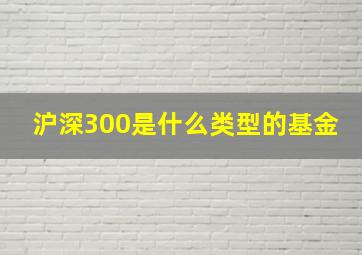 沪深300是什么类型的基金